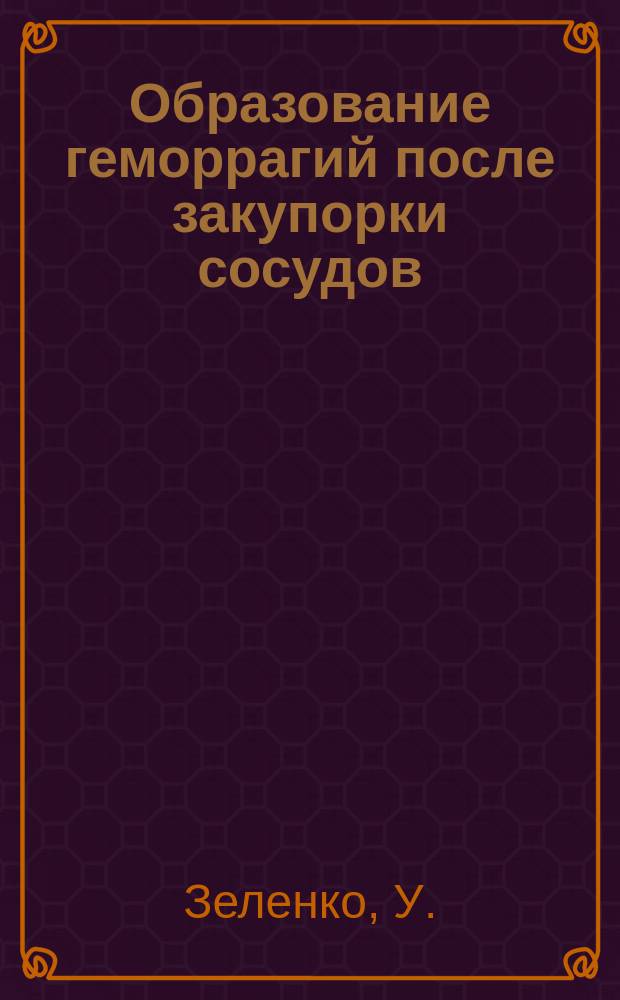 Образование геморрагий после закупорки сосудов

Зеленко, У.